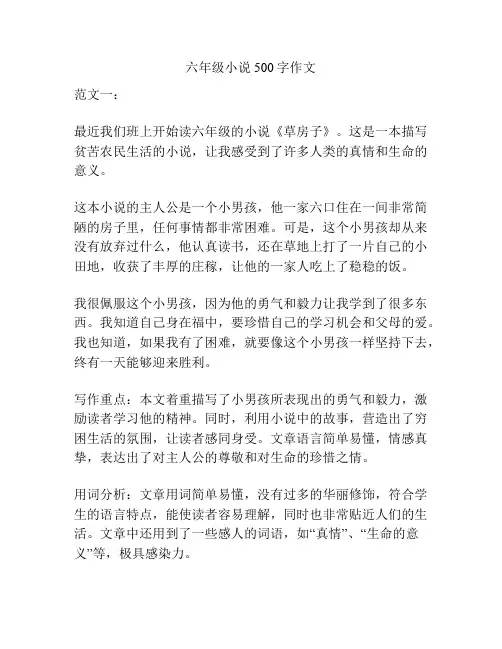 六年级小说 500 字作文

范文一：

最近我们班上开始读六年级的小说《草房子》。这是一本描写贫苦农民生活的小说，让我感受到了许多人类的真情和生命的意义。

这本小说的主人公是一个小男孩，他一家六口住在一间非常简陋的房子里，任何事情都非常困难。可是，这个小男孩却从来没有放弃过什么，他认真读书，还在草地上打了一片自己的小田地，收获了丰厚的庄稼，让他的一家人吃上了稳稳的饭。

我很佩服这个小男孩，因为他的勇气和毅力让我学到了很多东西。我知道自己身在福中，要珍惜自己的学习机会和父母的爱。我也知道，如果我有了困难，就要像这个小男孩一样坚持下去，终有一天能够迎来胜利。

写作重点：本文着重描写了小男孩所表现出的勇气和毅力，激励读者学习他的精神。同时，利用小说中的故事，营造出了穷困生活的氛围，让读者感同身受。文章语言简单易懂，情感真挚，表达出了对主人公的尊敬和对生命的珍惜之情。

用词分析：文章用词简单易懂，没有过多的华丽修饰，符合学生的语言特点，能使读者容易理解，同时也非常贴近人们的生活。文章中还用到了一些感人的词语，如“真情”、“生命的意义”等，极具感染力。